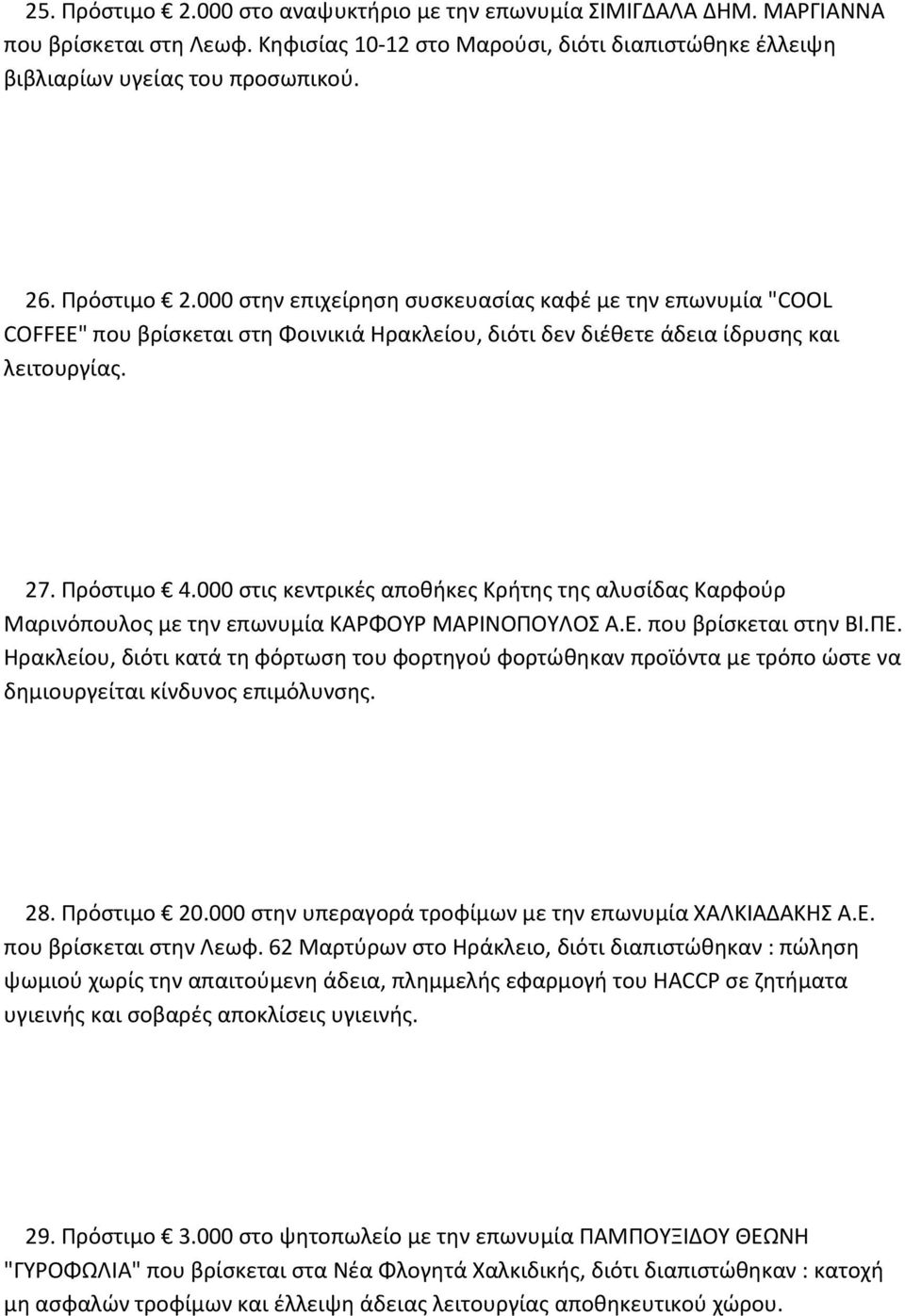 25. Πρόστιμο € 2.000 στο αναψυκτήριο με την επωνυμία ΣΙΜΙΓΔΑΛΑ ΔΗΜ. ΜΑΡΓΙΑΝΝΑ που βρίσκεται στη Λεωφ. Κηφισίας 10-12 στο Μαρούσι, διότι διαπιστώθηκε έλλειψη βιβλιαρίων υγείας του προσωπικού.

26. Πρόστιμο € 2.000 στην επιχείρηση συσκευασίας καφέ με την επωνυμία "COOL COFFEE" που βρίσκεται στη Φοινικιά Ηρακλείου, διότι δεν διέθετε άδεια ίδρυσης και λειτουργίας.

27. Πρόστιμο € 4.000 στις κεντρικές αποθήκες Κρήτης της αλυσίδας Καρφούρ Μαρινόπουλος με την επωνυμία ΚΑΡΦΟΥΡ ΜΑΡΙΝΟΠΟΥΛΟΣ Α.Ε. που βρίσκεται στην ΒΙ.ΠΕ. Ηρακλείου, διότι κατά τη φόρτωση του φορτηγού φορτώθηκαν προϊόντα με τρόπο ώστε να δημιουργείται κίνδυνος επιμόλυνσης.

28. Πρόστιμο € 20.000 στην υπεραγορά τροφίμων με την επωνυμία ΧΑΛΚΙΑΔΑΚΗΣ Α.Ε. που βρίσκεται στην Λεωφ. 62 Μαρτύρων στο Ηράκλειο, διότι διαπιστώθηκαν : πώληση ψωμιού χωρίς την απαιτούμενη άδεια, πλημμελής εφαρμογή του HACCP σε ζητήματα υγιεινής και σοβαρές αποκλίσεις υγιεινής.

29. Πρόστιμο € 3.000 στο ψητοπωλείο με την επωνυμία ΠΑΜΠΟΥΞΙΔΟΥ ΘΕΩΝΗ "ΓΥΡΟΦΩΛΙΑ" που βρίσκεται στα Νέα Φλογητά Χαλκιδικής, διότι διαπιστώθηκαν : κατοχή μη ασφαλών τροφίμων και έλλειψη άδειας λειτουργίας αποθηκευτικού χώρου.